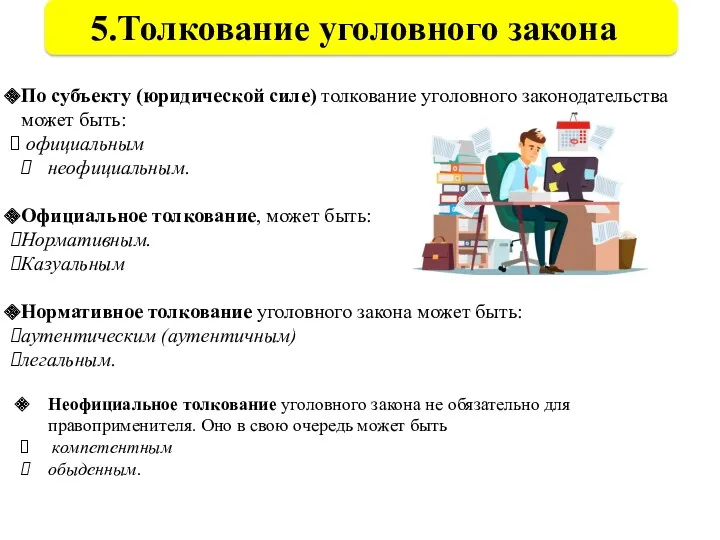 5.Толкование уголовного закона

❖По субъекту (юридической силе) толкование уголовного законодательства может быть:
официальным
неофициальным.

❖Официальное толкование, может быть:
Нормативным.
Казуальным

❖Нормативное толкование уголовного закона может быть:
аутентическим (аутентичным)
легальным.

❖ Неофициальное толкование уголовного закона не обязательно для правоприменителя. Оно в свою очередь может быть
компетентным
обыденным.